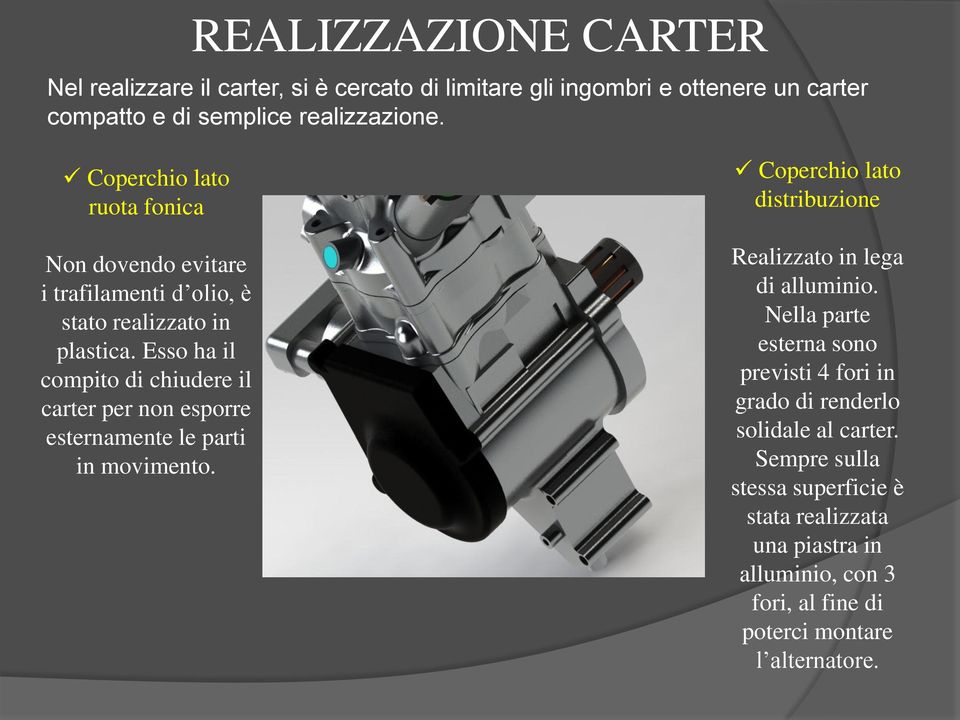 REALIZZAZIONE CARTER

Nel realizzare il carter, si è cercato di limitare gli ingombri e ottenere un carter compatto e di semplice realizzazione.

✓ Coperchio lato ruota fonica

Non dovendo evitare i trafilamenti d’olio, è stato realizzato in plastica. Esso ha il compito di chiudere il carter per non esporre esternamente le parti in movimento.

✓ Coperchio lato distribuzione

Realizzato in lega di alluminio. Nella parte esterna sono previsti 4 fori in grado di renderlo solidale al carter. Sempre sulla stessa superficie è stata realizzata una piastra in alluminio, con 3 fori, al fine di poterci montare l’alternatore.